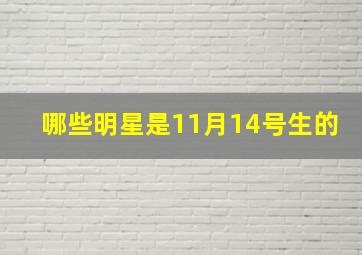 哪些明星是11月14号生的